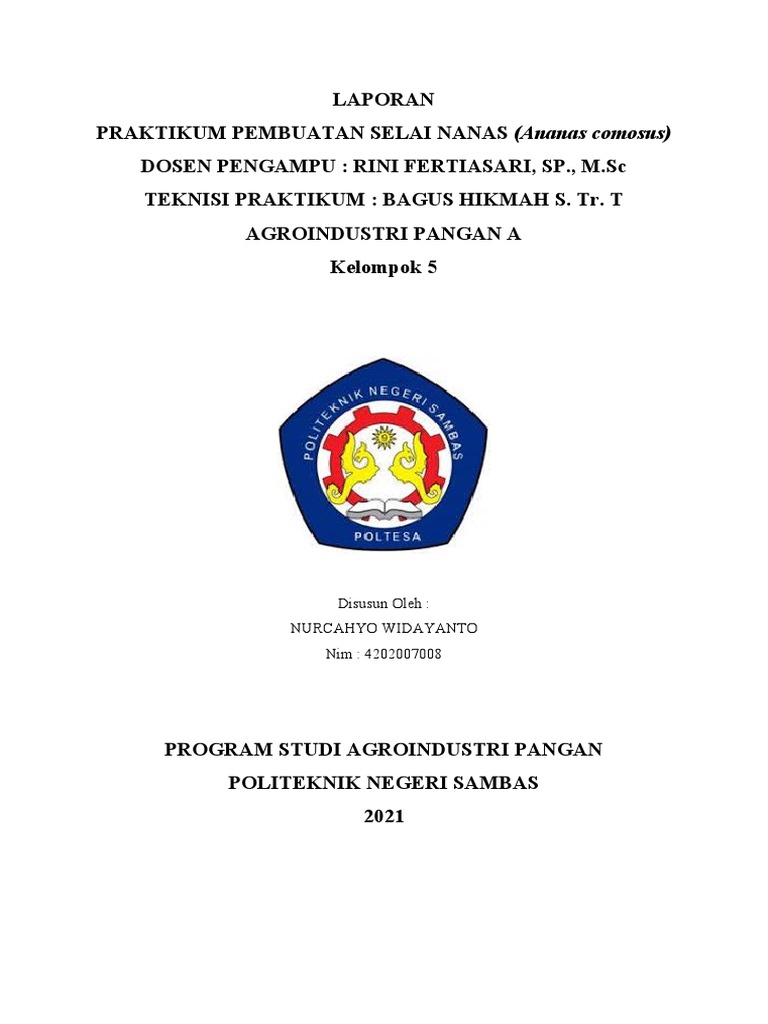 LAPORAN

PRAKTIKUM PEMBUATAN SELAI NANAS (Ananas comosus)

DOSEN PENGAMPU : RINI FERTIASARI, SP., M.Sc

TEKNISI PRAKTIKUM : BAGUS HIKMAH S. Tr. T

AGROINDUSTRI PANGAN A

Kelompok 5

POLITEKNIK NEGERI SAMBAS

POLTESA

Disusun Oleh :

NURCAHYO WIDAYANTO

Nim : 4202007008

PROGRAM STUDI AGROINDUSTRI PANGAN

POLITEKNIK NEGERI SAMBAS

2021